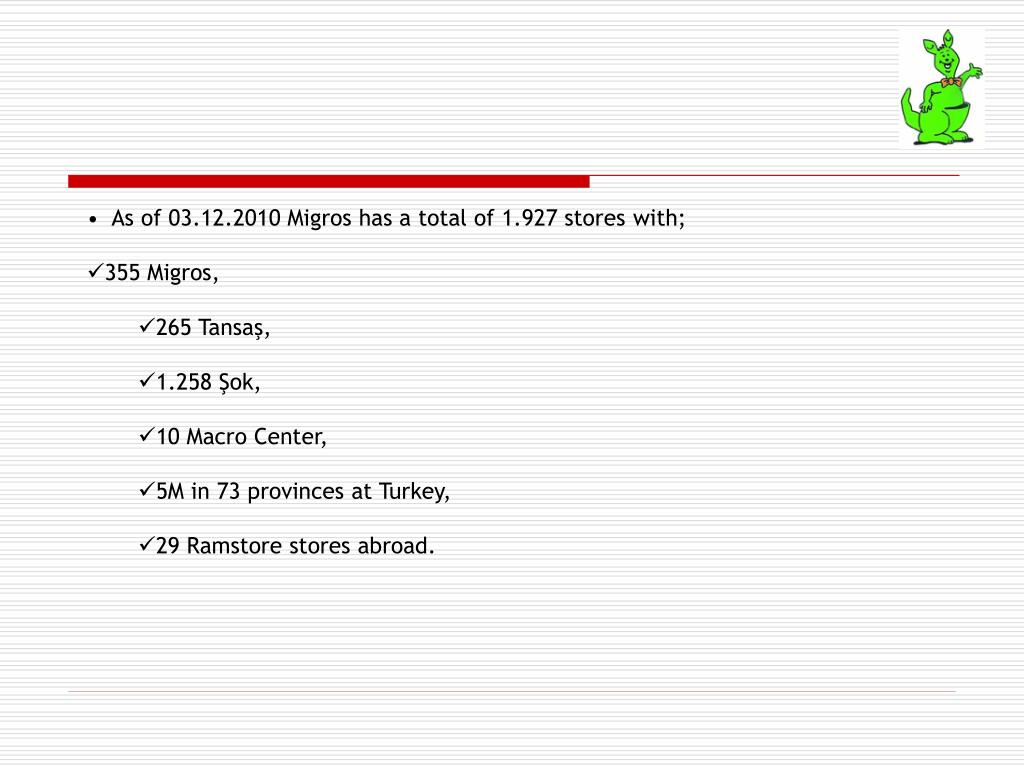 • As of 03.12.2010 Migros has a total of 1.927 stores with;

✓355 Migros,

✓265 Tansaş,

✓1.258 Şok,

✓10 Macro Center,

✓5M in 73 provinces at Turkey,

✓29 Ramstore stores abroad.